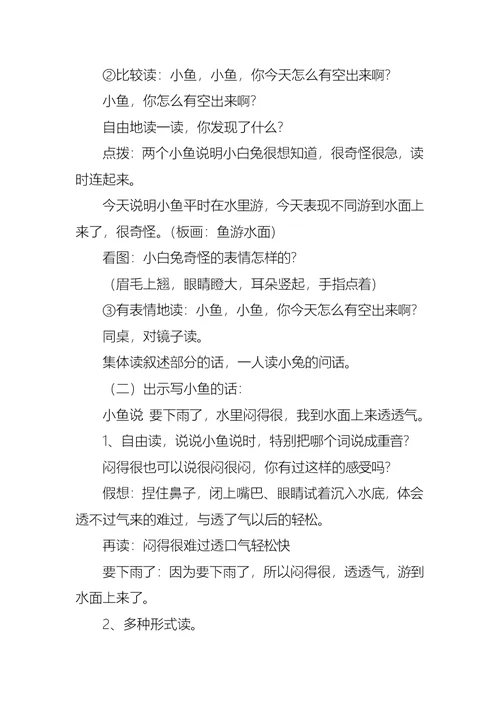 ②比较读：小鱼，小鱼，你今天怎么有空出来啊？

小鱼，你怎么有空出来啊？

自由地读一读，你发现了什么？

点拨：两个小鱼说明小白兔很想知道，很奇怪很急，读时连起来。

今天说明小鱼平时在水里游，今天表现不同游到水面上来了，很奇怪。（板画：鱼游水面）

看图：小白兔奇怪的表情怎样的？

（眉毛上翘，眼睛瞪大，耳朵竖起，手指点着）

③有表情地读：小鱼，小鱼，你今天怎么有空出来啊？

同桌，对镜子读。

集体读叙述部分的话，一人读小兔的问话。

（二）出示写小鱼的话：

小鱼说 要下雨了，水里闷得很，我到水面上来透透气。

1、自由读，说说小鱼说时，特别把哪个词说成重音？

闷得很也可以说很闷很闷，你有过这样的感受吗？

假想：捏住鼻子，闭上嘴巴、眼睛试着沉入水底，体会透不过气来的难过，与透了气以后的轻松。

再读：闷得很难过透口气轻松快

要下雨了：因为要下雨了，所以闷得很，透透气，游到水面上来了。

2、多种形式读。